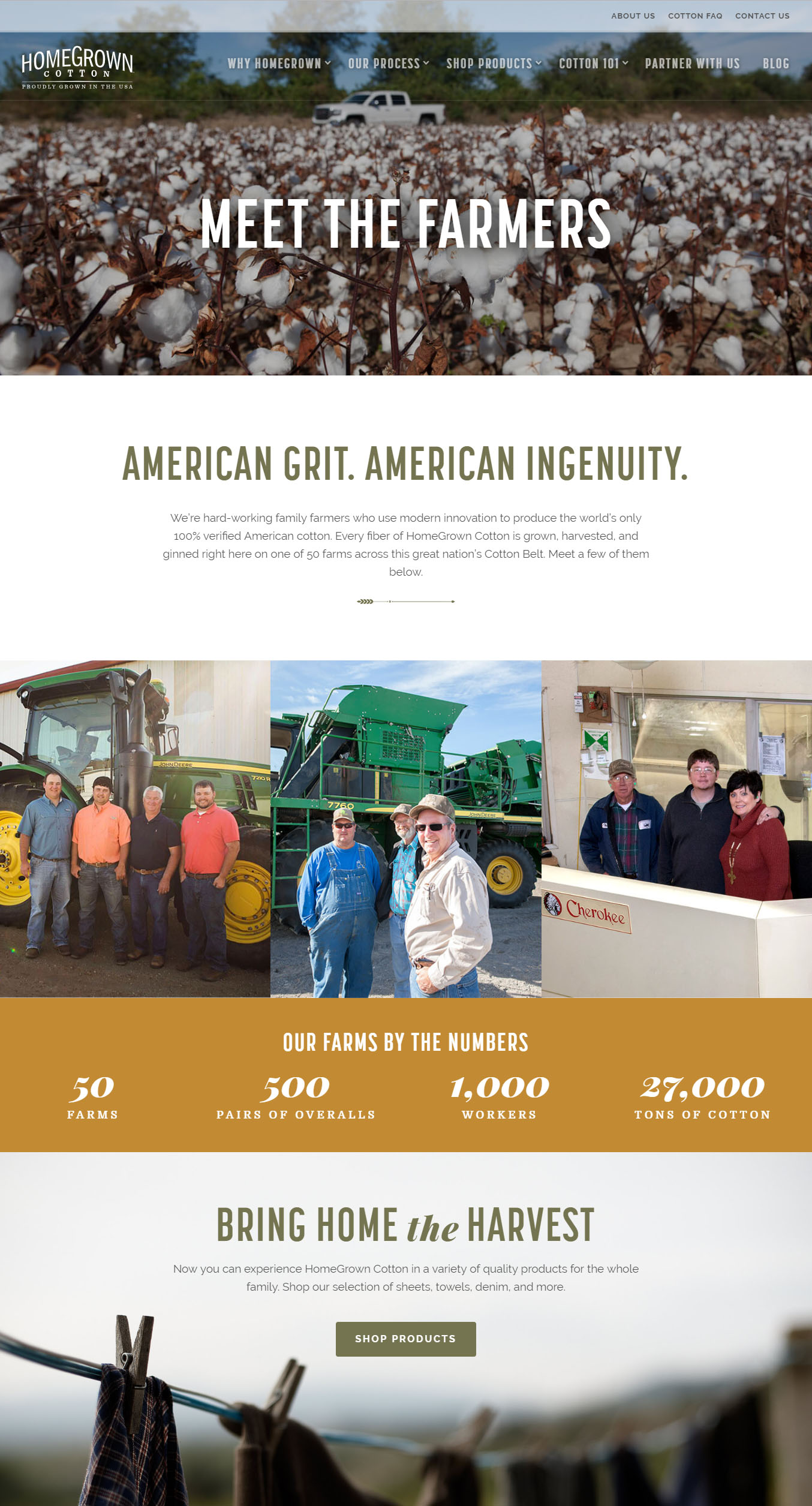 ABOUT US COTTON FAQ CONTACT US

HOMEGROWN COTTON PROUDLY GROWN IN THE USA

WHY HOMEGROWN OUR PROCESS SHOP PRODUCTS COTTON 101 PARTNER WITH US BLOG

MEET THE FARMERS

AMERICAN GRIT. AMERICAN INGENUITY.

We're hard-working family farmers who use modern innovation to produce the world's only 100% verified American cotton. Every fiber of HomeGrown Cotton is grown, harvested, and ginned right here on one of 50 farms across this great nation's Cotton Belt. Meet a few of them below.

JOHN DEERE

7760

JOHN DEERE

Cherokee

OUR FARMS BY THE NUMBERS

50
FARMS

500
PAIRS OF OVERALLS

1,000
WORKERS

27,000
TONS OF COTTON

BRING HOME the HARVEST

Now you can experience HomeGrown Cotton in a variety of quality products for the whole family. Shop our selection of sheets, towels, denim, and more.

SHOP PRODUCTS